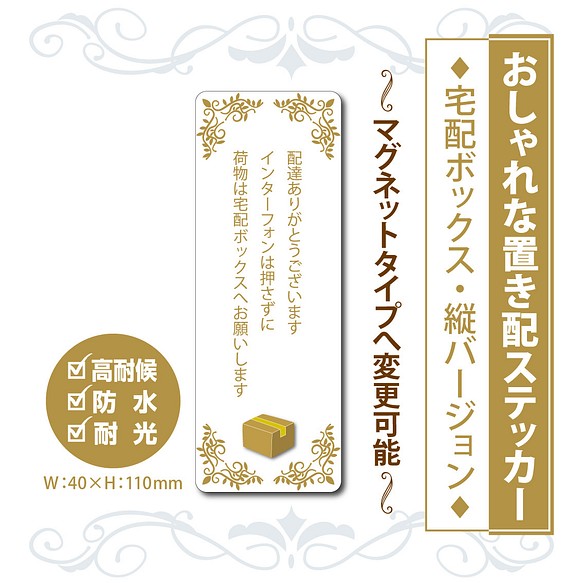 おしゃれな置き配ステッカー

◆宅配ボックス・縦バージョン◆

マグネットタイプへ変更可能

配達ありがとうございます
インターフォンは押さずに
荷物は宅配ボックスへお願いします

☑高耐候
☑防　水
☑耐　光

W:40×H:110mm